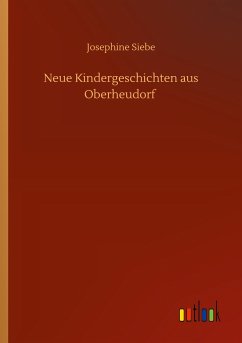 Josephine Siebe

Neue Kindergeschichten aus Oberheudorf

outlook